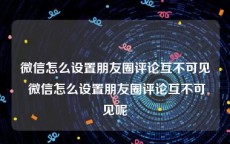 微信怎么设置朋友圈评论互不可见 微信怎么设置朋友圈评论互不可见呢